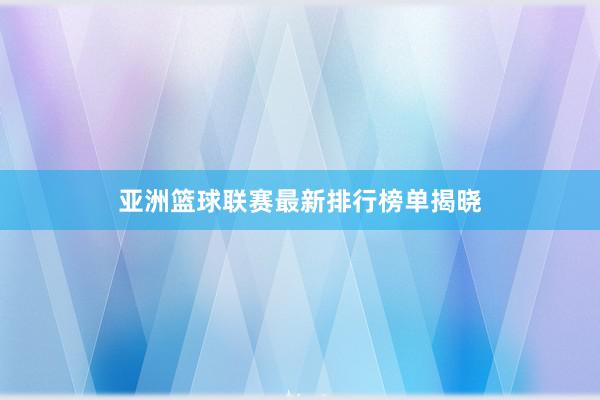 亚洲篮球联赛最新排行榜单揭晓